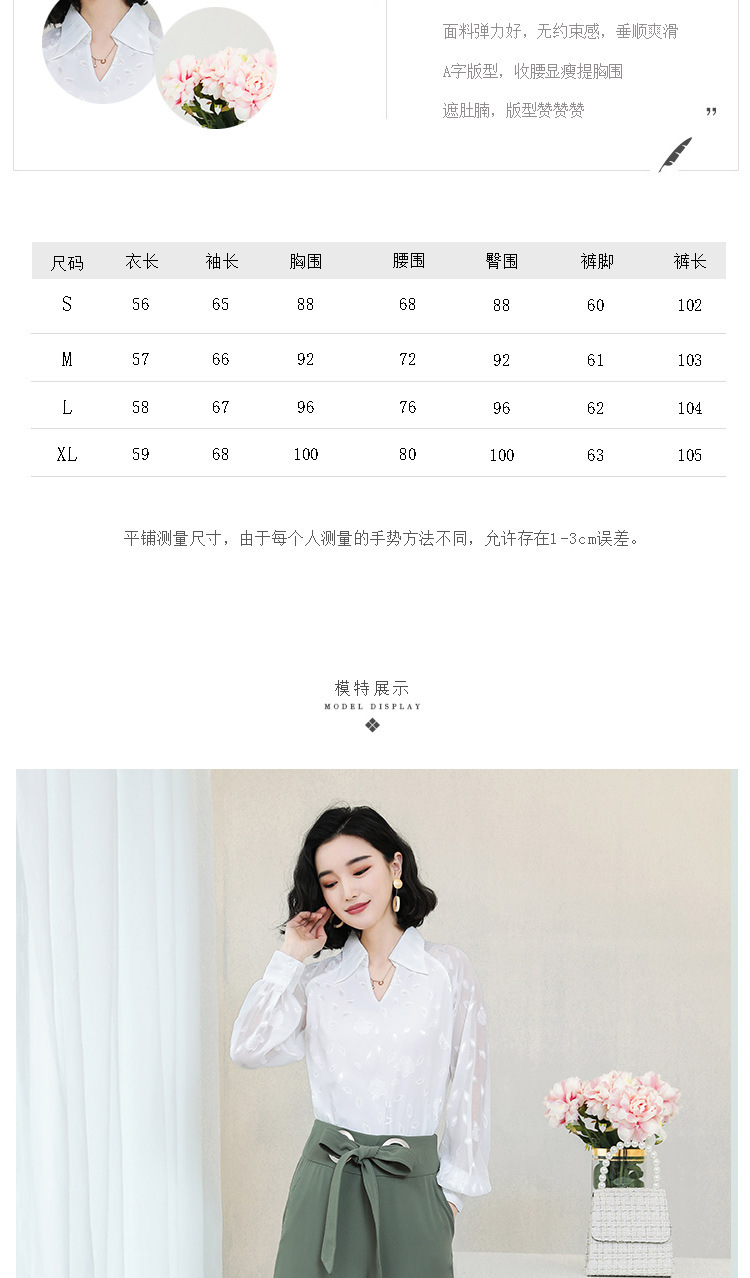 面料弹力好，无约束感，垂顺爽滑

A字版型，收腰显瘦提胸围

遮肚腩，版型赞赞赞

”

| 尺码 | 衣长 | 袖长 | 胸围 | 腰围 | 臀围 | 裤脚 | 裤长 |
|---|---|---|---|---|---|---|---|
| S | 56 | 65 | 88 | 68 | 88 | 60 | 102 |
| M | 57 | 66 | 92 | 72 | 92 | 61 | 103 |
| L | 58 | 67 | 96 | 76 | 96 | 62 | 104 |
| XL | 59 | 68 | 100 | 80 | 100 | 63 | 105 |

平铺测量尺寸，由于每个人测量的手势方法不同，允许存在1-3cm误差。

模特展示
MODEL DISPLAY